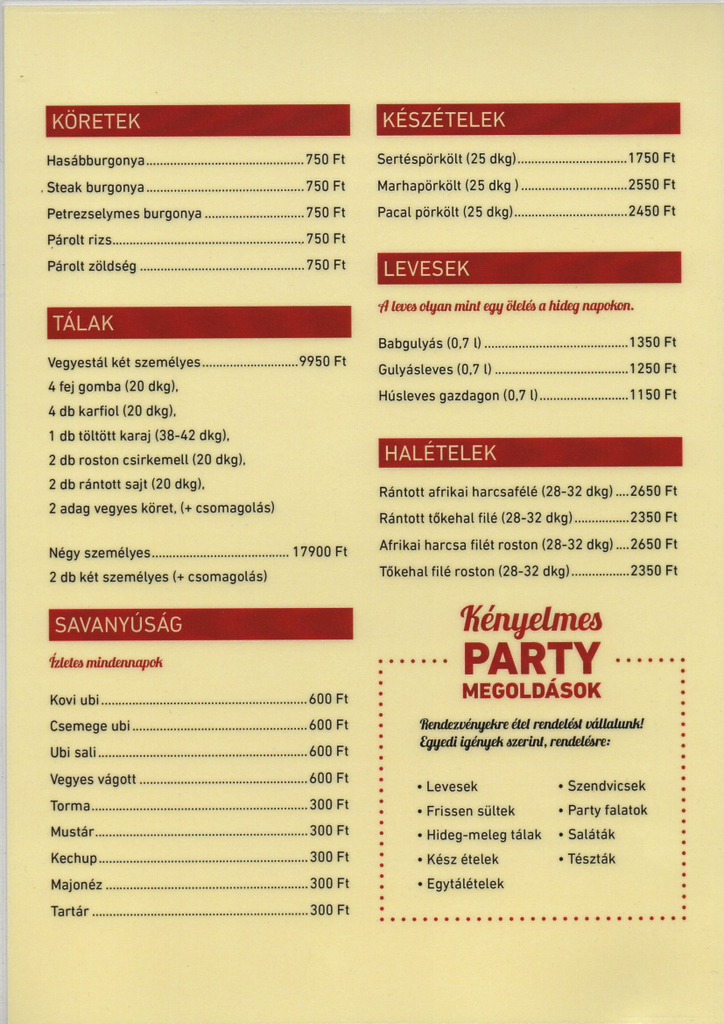 KÖRETEK

Hasábburgonya 750 Ft
Steak burgonya 750 Ft
Petrezselymes burgonya 750 Ft
Párolt rizs 750 Ft
Párolt zöldség 750 Ft

TÁLAK

Vegyestál két személyes 9950 Ft
4 fej gomba (20 dkg),
4 db karfiol (20 dkg),
1 db töltött karaj (38-42 dkg),
2 db roston csirkemell (20 dkg),
2 db rántott sajt (20 dkg),
2 adag vegyes köret, (+ csomagolás)

Négy személyes 17900 Ft
2 db két személyes (+ csomagolás)

SAVANYÚSÁG

Ízletes mindennapok

Kovi ubi 600 Ft
Csemege ubi 600 Ft
Ubi sali 600 Ft
Vegyes vágott 600 Ft
Torma 300 Ft
Mustár 300 Ft
Kechup 300 Ft
Majonéz 300 Ft
Tartár 300 Ft

KÉSZÉTELEK

Sertéspörkölt (25 dkg) 1750 Ft
Marhapörkölt (25 dkg ) 2550 Ft
Pacal pörkölt (25 dkg) 2450 Ft

LEVESEK

A leves olyan mint egy ölelés a hideg napokon.

Babgulyás (0,7 l) 1350 Ft
Gulyásleves (0,7 l) 1250 Ft
Húsleves gazdagon (0,7 l) 1150 Ft

HALÉTELEK

Rántott afrikai harcsafélé (28-32 dkg) 2650 Ft
Rántott tőkehal filé (28-32 dkg) 2350 Ft
Afrikai harcsa filét roston (28-32 dkg) 2650 Ft
Tőkehal filé roston (28-32 dkg) 2350 Ft

Kényelmes
PARTY
MEGOLDÁSOK

Rendezvényekre étel rendelést vállalunk!
Egyedi igények szerint, rendelésre:

• Levesek
• Frissen sültek
• Hideg-meleg tálak
• Kész ételek
• Egytálételek
• Szendvicsek
• Party falatok
• Saláták
• Tészták